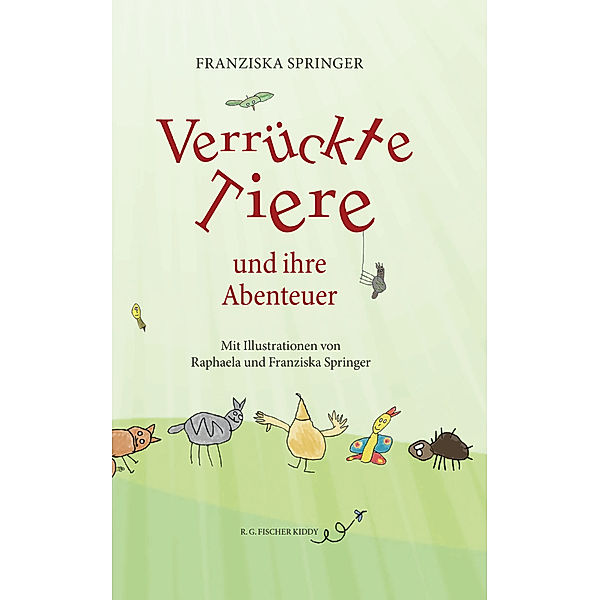 FRANZISKA SPRINGER

Verrückte Tiere

und ihre Abenteuer

Mit Illustrationen von Raphaela und Franziska Springer

R. G. FISCHER KIDDY